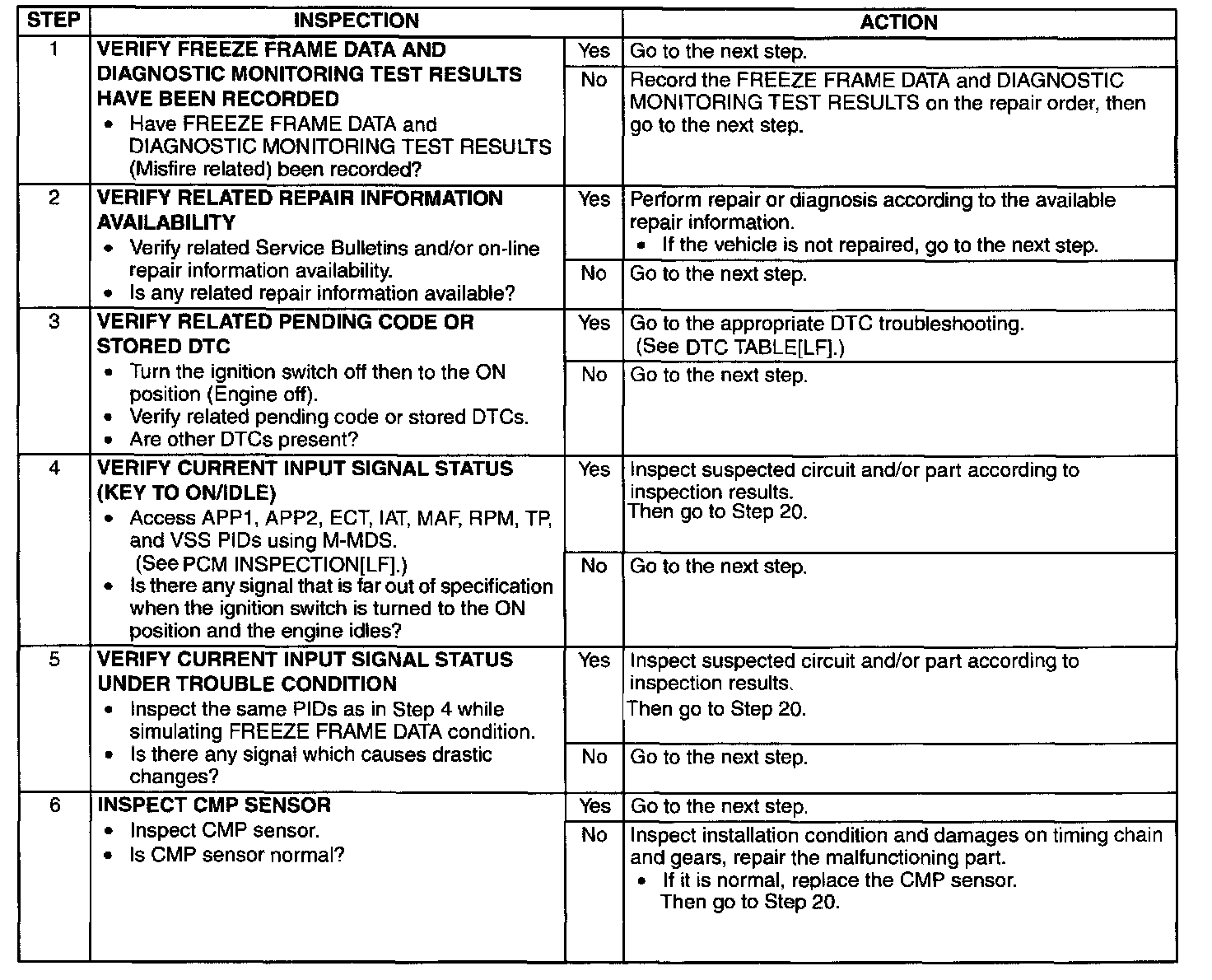 | STEP | INSPECTION | | ACTION |
|---|---|---|---|
| 1 | VERIFY FREEZE FRAME DATA AND DIAGNOSTIC MONITORING TEST RESULTS HAVE BEEN RECORDED • Have FREEZE FRAME DATA and DIAGNOSTIC MONITORING TEST RESULTS (Misfire related) been recorded? | Yes | Go to the next step. |
| | | No | Record the FREEZE FRAME DATA and DIAGNOSTIC MONITORING TEST RESULTS on the repair order, then go to the next step. |
| 2 | VERIFY RELATED REPAIR INFORMATION AVAILABILITY • Verify related Service Bulletins and/or on-line repair information availability. • Is any related repair information available? | Yes | Perform repair or diagnosis according to the available repair information. • If the vehicle is not repaired, go to the next step. |
| | | No | Go to the next step. |
| 3 | VERIFY RELATED PENDING CODE OR STORED DTC • Turn the ignition switch off then to the ON position (Engine off). • Verify related pending code or stored DTCs. • Are other DTCs present? | Yes | Go to the appropriate DTC troubleshooting. (See DTC TABLE[LF].) |
| | | No | Go to the next step. |
| 4 | VERIFY CURRENT INPUT SIGNAL STATUS (KEY TO ON/IDLE) • Access APP1, APP2, ECT, IAT, MAF, RPM, TP, and VSS PIDs using M-MDS. (See PCM INSPECTION[LF].) • Is there any signal that is far out of specification when the ignition switch is turned to the ON position and the engine idles? | Yes | Inspect suspected circuit and/or part according to inspection results. Then go to Step 20. |
| | | No | Go to the next step. |
| 5 | VERIFY CURRENT INPUT SIGNAL STATUS UNDER TROUBLE CONDITION • Inspect the same PIDs as in Step 4 while simulating FREEZE FRAME DATA condition. • Is there any signal which causes drastic changes? | Yes | Inspect suspected circuit and/or part according to inspection results. Then go to Step 20. |
| | | No | Go to the next step. |
| 6 | INSPECT CMP SENSOR • Inspect CMP sensor. • Is CMP sensor normal? | Yes | Go to the next step. |
| | | No | Inspect installation condition and damages on timing chain and gears, repair the malfunctioning part. • If it is normal, replace the CMP sensor. Then go to Step 20. |